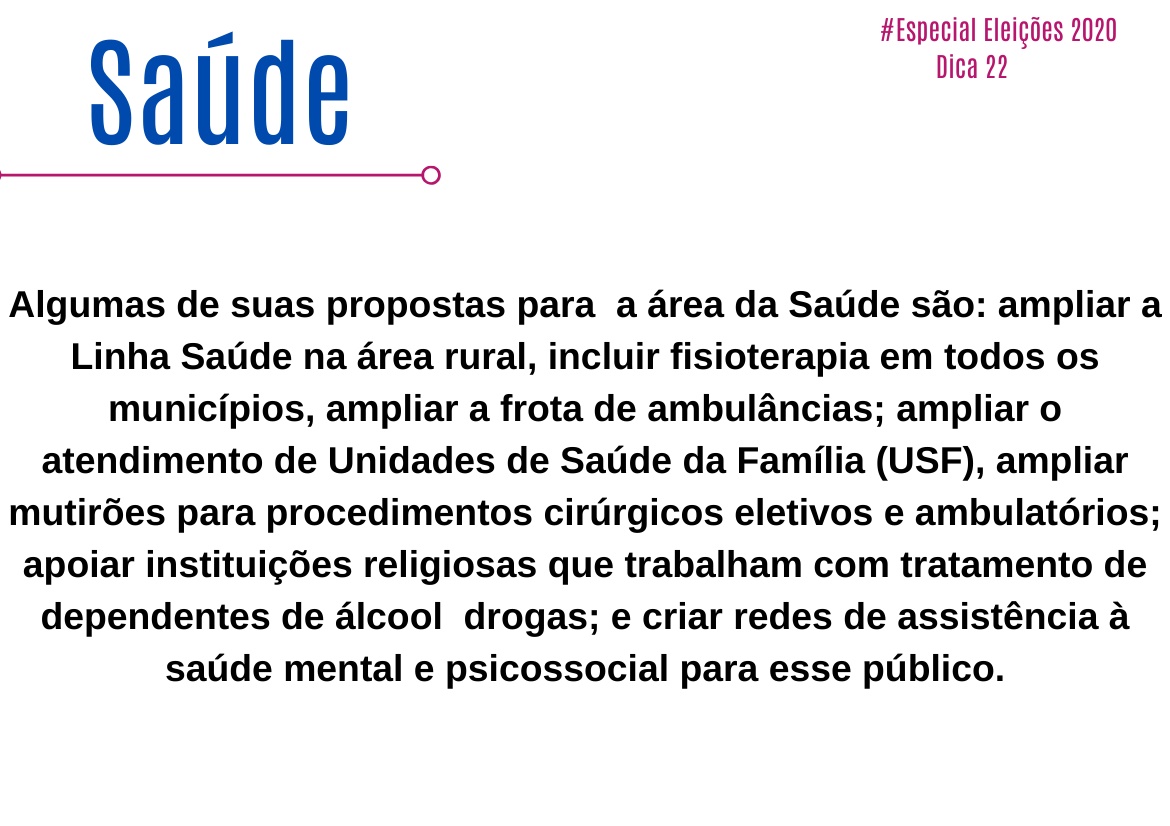 Saúde

#Especial Eleições 2020
Dica 22

Algumas de suas propostas para a área da Saúde são: ampliar a Linha Saúde na área rural, incluir fisioterapia em todos os municípios, ampliar a frota de ambulâncias; ampliar o atendimento de Unidades de Saúde da Família (USF), ampliar mutirões para procedimentos cirúrgicos eletivos e ambulatórios; apoiar instituições religiosas que trabalham com tratamento de dependentes de álcool drogas; e criar redes de assistência à saúde mental e psicossocial para esse público.